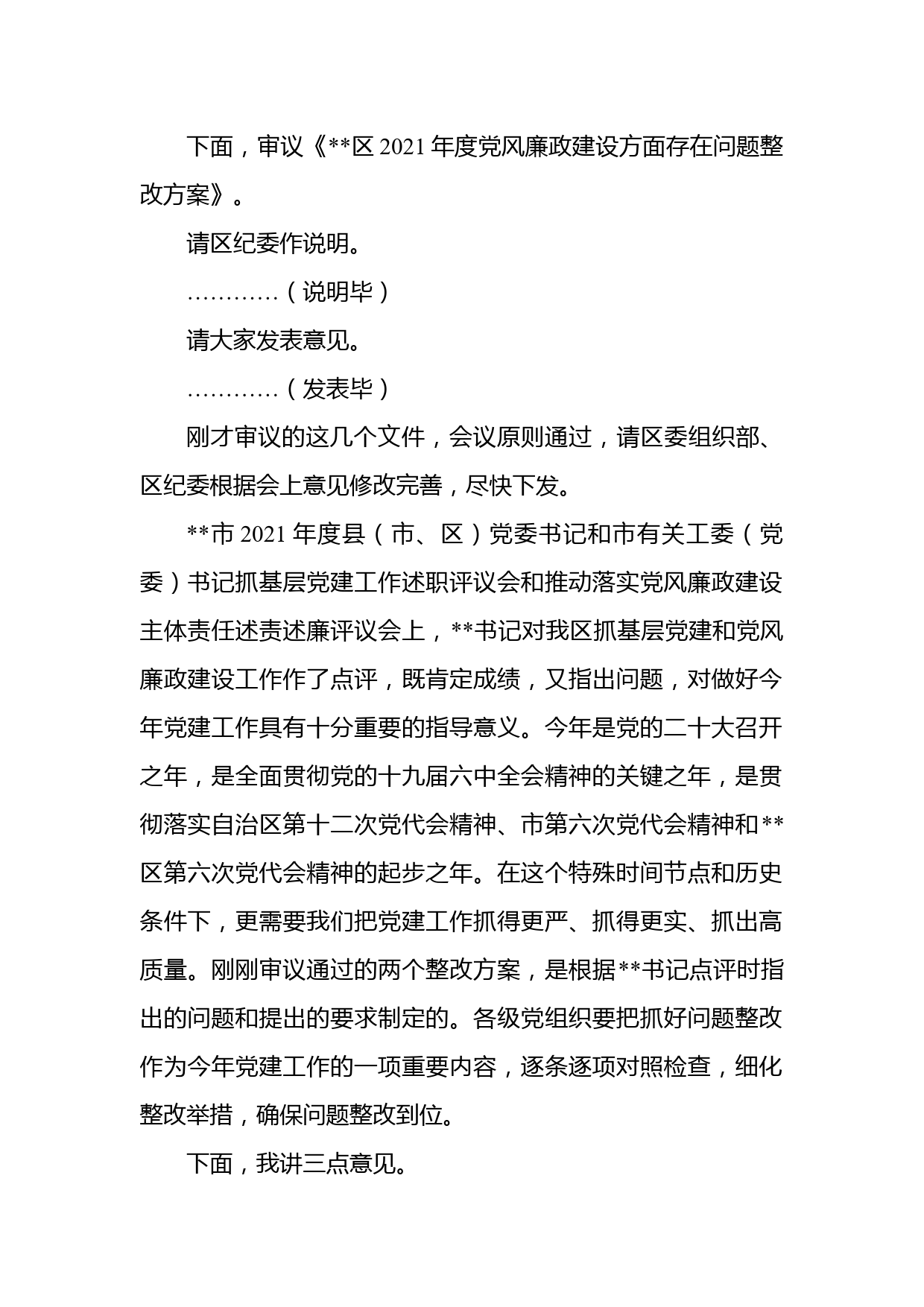 下面，审议《**区 2021 年度党风廉政建设方面存在问题整改方案》。

请区纪委作说明。

…………（说明毕）

请大家发表意见。

…………（发表毕）

刚才审议的这几个文件，会议原则通过，请区委组织部、区纪委根据会上意见修改完善，尽快下发。

**市 2021 年度县（市、区）党委书记和市有关工委（党委）书记抓基层党建工作述职评议会和推动落实党风廉政建设主体责任述责述廉评议会上，**书记对我区抓基层党建和党风廉政建设工作作了点评，既肯定成绩，又指出问题，对做好今年党建工作具有十分重要的指导意义。今年是党的二十大召开之年，是全面贯彻党的十九届六中全会精神的关键之年，是贯彻落实自治区第十二次党代会精神、市第六次党代会精神和**区第六次党代会精神的起步之年。在这个特殊时间节点和历史条件下，更需要我们把党建工作抓得更严、抓得更实、抓出高质量。刚刚审议通过的两个整改方案，是根据**书记点评时指出的问题和提出的要求制定的。各级党组织要把抓好问题整改作为今年党建工作的一项重要内容，逐条逐项对照检查，细化整改举措，确保问题整改到位。

下面，我讲三点意见。